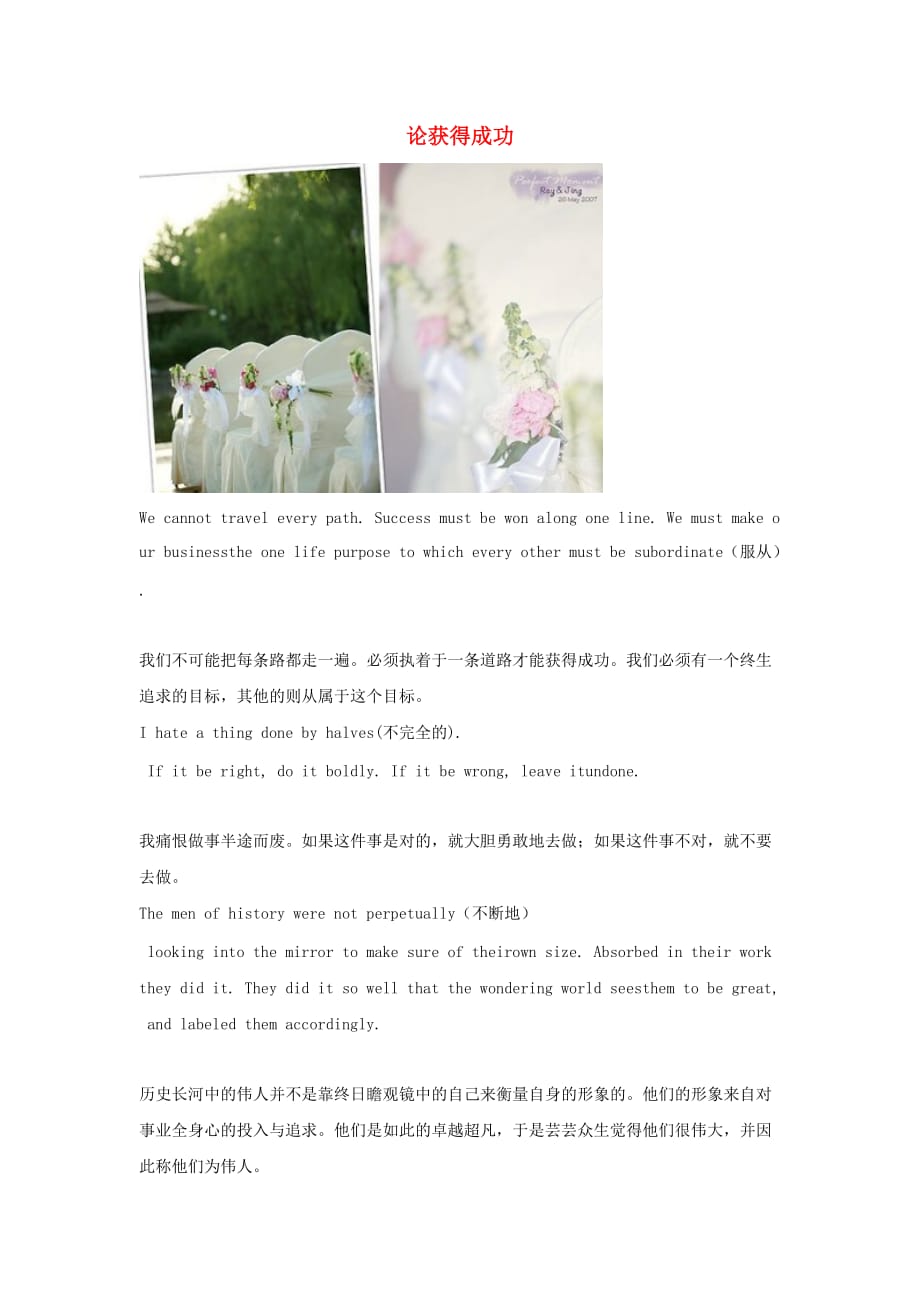 论获得成功

Perfect Moment
Ray & Jing
26 May 2007

We cannot travel every path. Success must be won along one line. We must make our businessthe one life purpose to which every other must be subordinate（服从）.

我们不可能把每条路都走一遍。必须执着于一条道路才能获得成功。我们必须有一个终生追求的目标，其他的则从属于这个目标。

I hate a thing done by halves(不完全的).

If it be right, do it boldly. If it be wrong, leave itundone.

我痛恨做事半途而废。如果这件事是对的，就大胆勇敢地去做；如果这件事不对，就不要去做。

The men of history were not perpetually（不断地）

looking into the mirror to make sure of theirown size. Absorbed in their work they did it. They did it so well that the wondering world seesthem to be great, and labeled them accordingly.

历史长河中的伟人并不是靠终日瞻观镜中的自己来衡量自身的形象的。他们的形象来自对事业全身心的投入与追求。他们是如此的卓越超凡，于是芸芸众生觉得他们很伟大，并因此称他们为伟人。